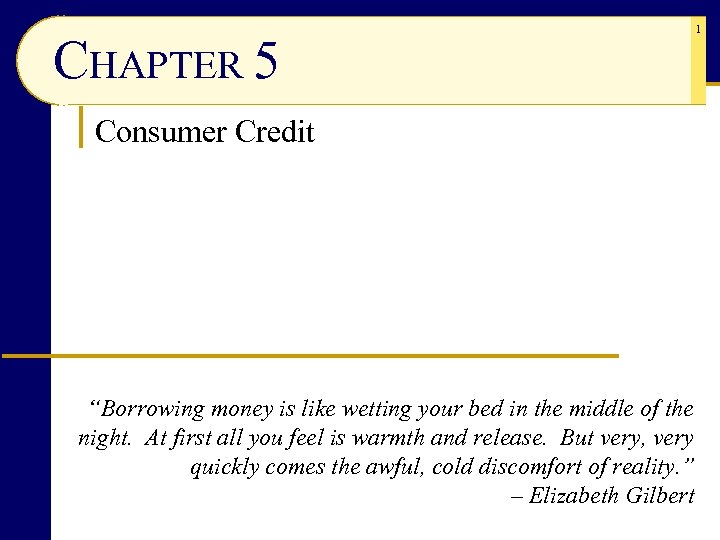 1

CHAPTER 5

Consumer Credit

"Borrowing money is like wetting your bed in the middle of the night. At first all you feel is warmth and release. But very, very quickly comes the awful, cold discomfort of reality."
– Elizabeth Gilbert